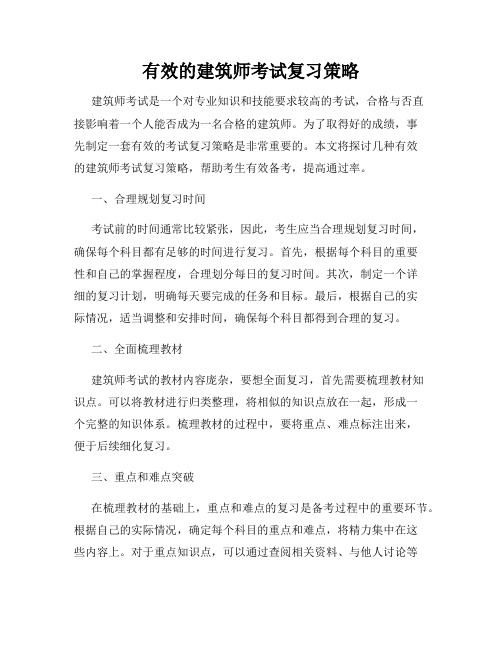 有效的建筑师考试复习策略

建筑师考试是一个对专业知识和技能要求较高的考试，合格与否直接影响着一个人能否成为一名合格的建筑师。为了取得好的成绩，事先制定一套有效的考试复习策略是非常重要的。本文将探讨几种有效的建筑师考试复习策略，帮助考生有效备考，提高通过率。

一、合理规划复习时间

考试前的时间通常比较紧张，因此，考生应当合理规划复习时间，确保每个科目都有足够的时间进行复习。首先，根据每个科目的重要性和自己的掌握程度，合理划分每日的复习时间。其次，制定一个详细的复习计划，明确每天要完成的任务和目标。最后，根据自己的实际情况，适当调整和安排时间，确保每个科目都得到合理的复习。

二、全面梳理教材

建筑师考试的教材内容庞杂，要想全面复习，首先需要梳理教材知识点。可以将教材进行归类整理，将相似的知识点放在一起，形成一个完整的知识体系。梳理教材的过程中，要将重点、难点标注出来，便于后续细化复习。

三、重点和难点突破

在梳理教材的基础上，重点和难点的复习是备考过程中的重要环节。根据自己的实际情况，确定每个科目的重点和难点，将精力集中在这些内容上。对于重点知识点，可以通过查阅相关资料、与他人讨论等